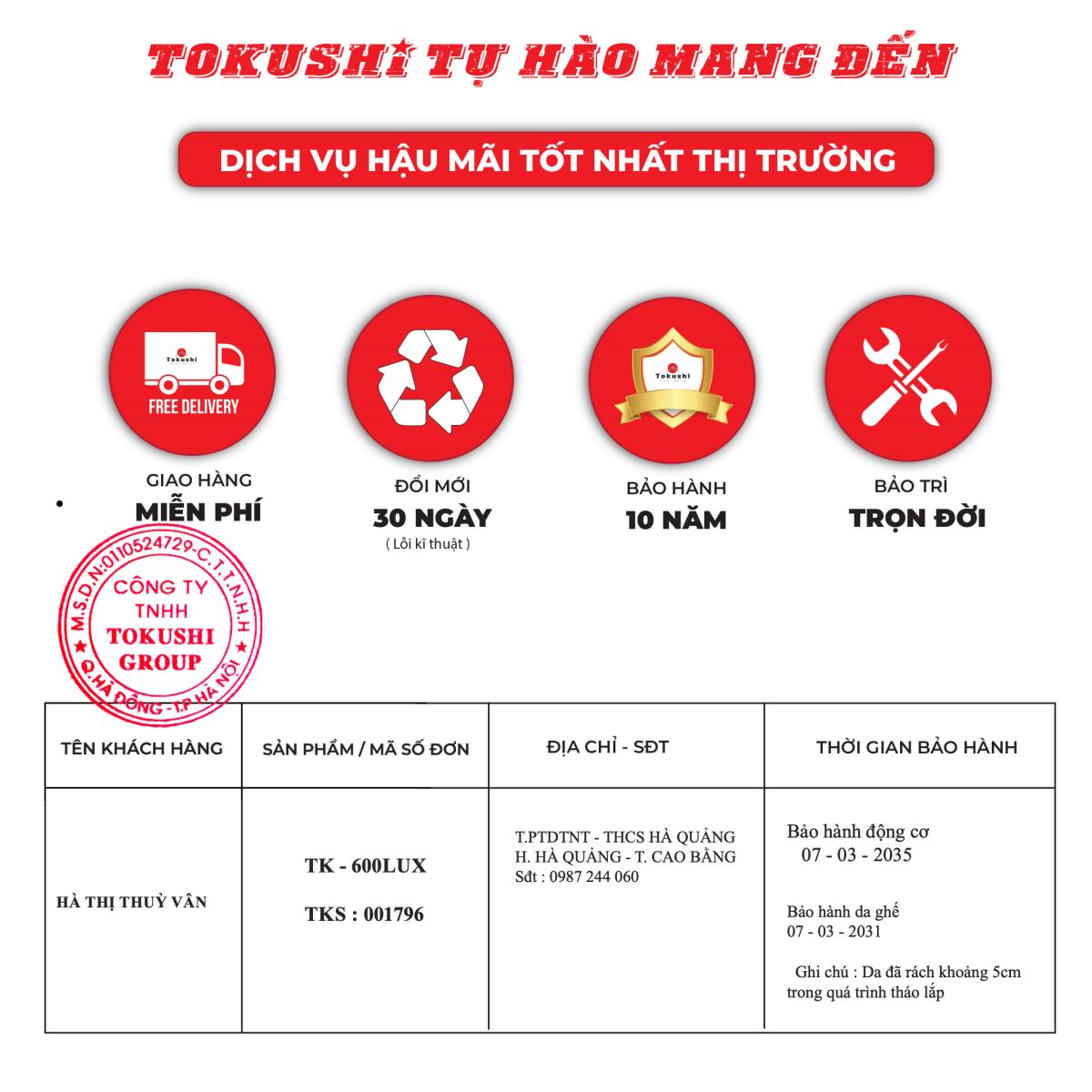 TOKUSHI TỰ HÀO MANG ĐẾN

DỊCH VỤ HẬU MÃI TỐT NHẤT THỊ TRƯỜNG

Tokushi
FREE DELIVERY

Tokushi

GIAO HÀNG
MIỄN PHÍ

ĐỔI MỚI
30 NGÀY
( Lỗi kĩ thuật )

BẢO HÀNH
10 NĂM

BẢO TRÌ
TRỌN ĐỜI

M.S.D.N:0110524729-C.T.T.N.H.H
CÔNG TY TNHH TOKUSHI GROUP
Q.HÀ ĐÔNG - T.P HÀ NỘI

| TÊN KHÁCH HÀNG | SẢN PHẨM / MÃ SỐ ĐƠN | ĐỊA CHỈ - SĐT | THỜI GIAN BẢO HÀNH |
|---|---|---|---|
| HÀ THỊ THUỲ VÂN | TK - 600LUX TKS : 001796 | T.PTDTNT - THCS HÀ QUẢNG H. HÀ QUẢNG - T. CAO BẰNG Sđt : 0987 244 060 | Bảo hành động cơ 07 - 03 - 2035 Bảo hành da ghế 07 - 03 - 2031 Ghi chú : Da đã rách khoảng 5cm trong quá trình tháo lắp |